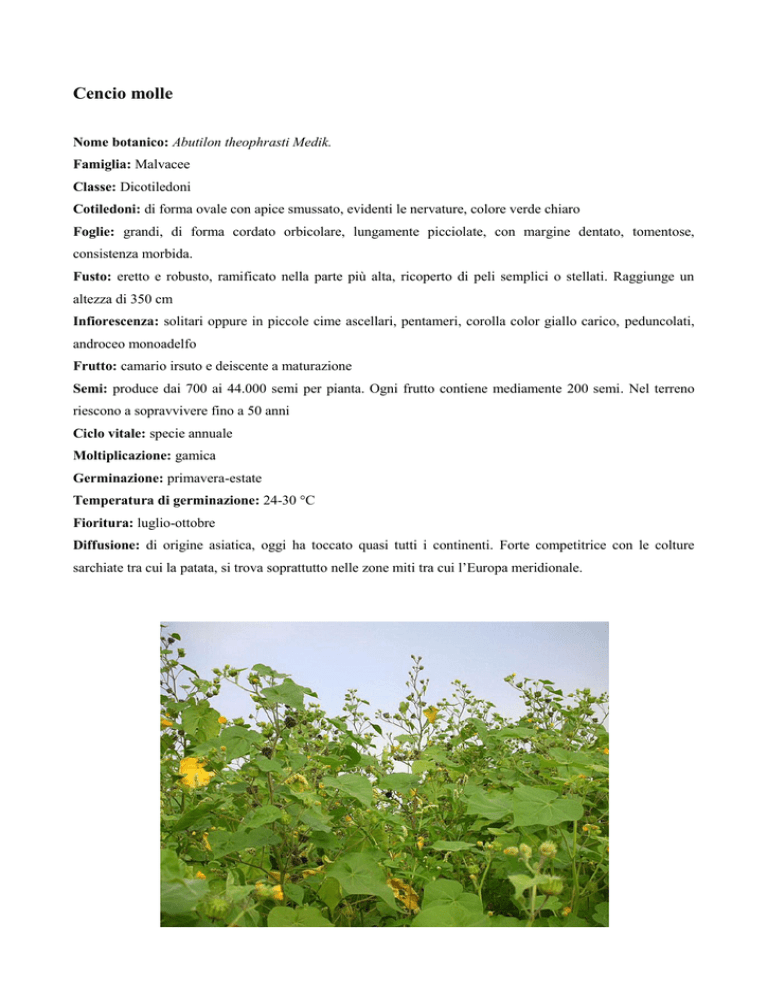 Cencio molle

Nome botanico: Abutilon theophrasti Medik.

Famiglia: Malvacee

Classe: Dicotiledoni

Cotiledoni: di forma ovale con apice smussato, evidenti le nervature, colore verde chiaro

Foglie: grandi, di forma cordato orbicolare, lungamente picciolate, con margine dentato, tomentose, consistenza morbida.

Fusto: eretto e robusto, ramificato nella parte più alta, ricoperto di peli semplici o stellati. Raggiunge un altezza di 350 cm

Infiorescenza: solitari oppure in piccole cime ascellari, pentameri, corolla color giallo carico, peduncolati, androceo monoadelfo

Frutto: camario irsuto e deiscente a maturazione

Semi: produce dai 700 ai 44.000 semi per pianta. Ogni frutto contiene mediamente 200 semi. Nel terreno riescono a sopravvivere fino a 50 anni

Ciclo vitale: specie annuale

Moltiplicazione: gamica

Germinazione: primavera-estate

Temperatura di germinazione: 24-30 °C

Fioritura: luglio-ottobre

Diffusione: di origine asiatica, oggi ha toccato quasi tutti i continenti. Forte competitrice con le colture sarchiate tra cui la patata, si trova soprattutto nelle zone miti tra cui l'Europa meridionale.